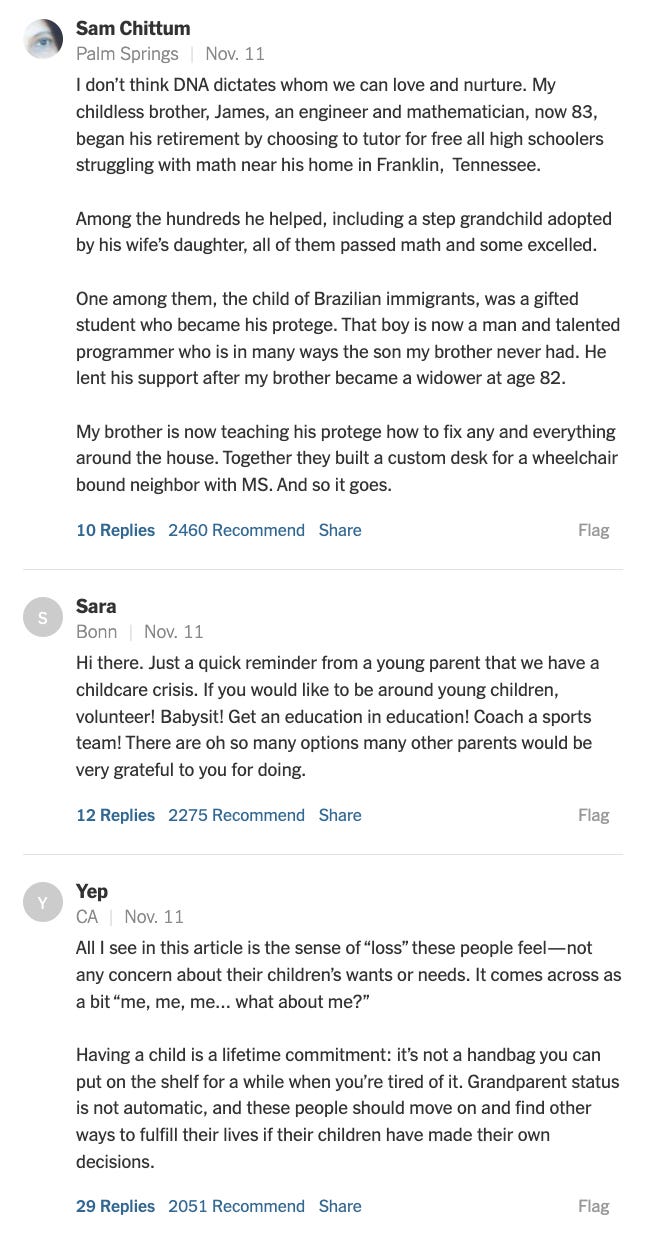 Sam Chittum
Palm Springs | Nov. 11
I don't think DNA dictates whom we can love and nurture. My childless brother, James, an engineer and mathematician, now 83, began his retirement by choosing to tutor for free all high schoolers struggling with math near his home in Franklin, Tennessee.

Among the hundreds he helped, including a step grandchild adopted by his wife's daughter, all of them passed math and some excelled.

One among them, the child of Brazilian immigrants, was a gifted student who became his protege. That boy is now a man and talented programmer who is in many ways the son my brother never had. He lent his support after my brother became a widower at age 82.

My brother is now teaching his protege how to fix any and everything around the house. Together they built a custom desk for a wheelchair bound neighbor with MS. And so it goes.

10 Replies 2460 Recommend Share Flag

S
Sara
Bonn | Nov. 11
Hi there. Just a quick reminder from a young parent that we have a childcare crisis. If you would like to be around young children, volunteer! Babysit! Get an education in education! Coach a sports team! There are oh so many options many other parents would be very grateful to you for doing.

12 Replies 2275 Recommend Share Flag

Y
Yep
CA | Nov. 11
All I see in this article is the sense of "loss" these people feel—not any concern about their children's wants or needs. It comes across as a bit "me, me, me... what about me?"

Having a child is a lifetime commitment: it's not a handbag you can put on the shelf for a while when you're tired of it. Grandparent status is not automatic, and these people should move on and find other ways to fulfill their lives if their children have made their own decisions.

29 Replies 2051 Recommend Share Flag